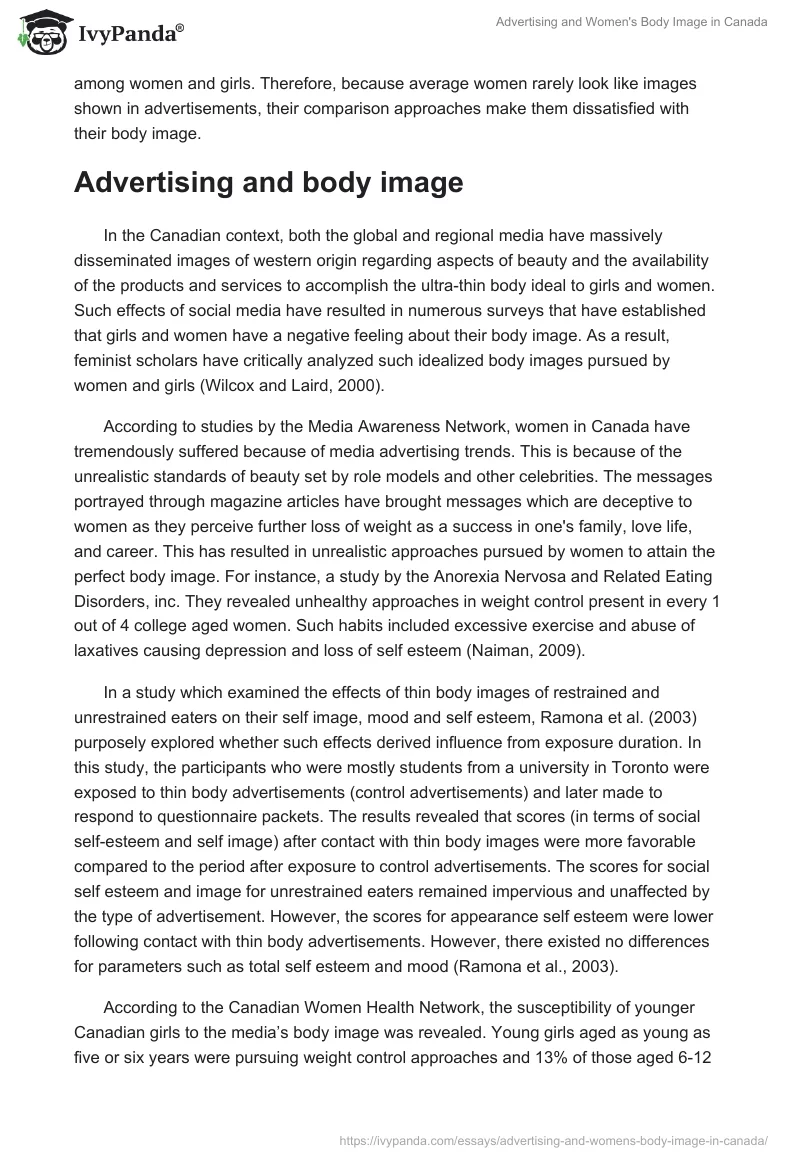 IvyPanda®

Advertising and Women's Body Image in Canada

among women and girls. Therefore, because average women rarely look like images shown in advertisements, their comparison approaches make them dissatisfied with their body image.

Advertising and body image

In the Canadian context, both the global and regional media have massively disseminated images of western origin regarding aspects of beauty and the availability of the products and services to accomplish the ultra-thin body ideal to girls and women. Such effects of social media have resulted in numerous surveys that have established that girls and women have a negative feeling about their body image. As a result, feminist scholars have critically analyzed such idealized body images pursued by women and girls (Wilcox and Laird, 2000).

According to studies by the Media Awareness Network, women in Canada have tremendously suffered because of media advertising trends. This is because of the unrealistic standards of beauty set by role models and other celebrities. The messages portrayed through magazine articles have brought messages which are deceptive to women as they perceive further loss of weight as a success in one's family, love life, and career. This has resulted in unrealistic approaches pursued by women to attain the perfect body image. For instance, a study by the Anorexia Nervosa and Related Eating Disorders, inc. They revealed unhealthy approaches in weight control present in every 1 out of 4 college aged women. Such habits included excessive exercise and abuse of laxatives causing depression and loss of self esteem (Naiman, 2009).

In a study which examined the effects of thin body images of restrained and unrestrained eaters on their self image, mood and self esteem, Ramona et al. (2003) purposely explored whether such effects derived influence from exposure duration. In this study, the participants who were mostly students from a university in Toronto were exposed to thin body advertisements (control advertisements) and later made to respond to questionnaire packets. The results revealed that scores (in terms of social self-esteem and self image) after contact with thin body images were more favorable compared to the period after exposure to control advertisements. The scores for social self esteem and image for unrestrained eaters remained impervious and unaffected by the type of advertisement. However, the scores for appearance self esteem were lower following contact with thin body advertisements. However, there existed no differences for parameters such as total self esteem and mood (Ramona et al., 2003).

According to the Canadian Women Health Network, the susceptibility of younger Canadian girls to the media's body image was revealed. Young girls aged as young as five or six years were pursuing weight control approaches and 13% of those aged 6-12

https://ivypanda.com/essays/advertising-and-womens-body-image-in-canada/